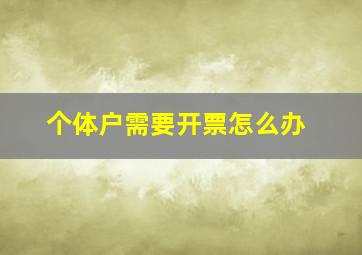 个体户需要开票怎么办